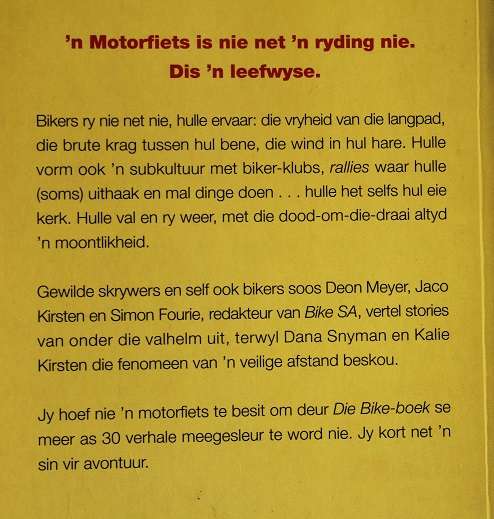 'n Motorfiets is nie net 'n ryding nie.
Dis 'n leefwyse.

Bikers ry nie net nie, hulle ervaar: die vryheid van die langpad, die brute krag tussen hul bene, die wind in hul hare. Hulle vorm ook 'n subkultuur met biker-klubs, rallies waar hulle (soms) uithaak en mal dinge doen . . . hulle het selfs hul eie kerk. Hulle val en ry weer, met die dood-om-die-draai altyd 'n moontlikheid.

Gewilde skrywers en self ook bikers soos Deon Meyer, Jaco Kirsten en Simon Fourie, redakteur van Bike SA, vertel stories van onder die valhelm uit, terwyl Dana Snyman en Kalie Kirsten die fenomeen van 'n veilige afstand beskou.

Jy hoef nie 'n motorfiets te besit om deur Die Bike-boek se meer as 30 verhale meegesleur te word nie. Jy kort net 'n sin vir avontuur.